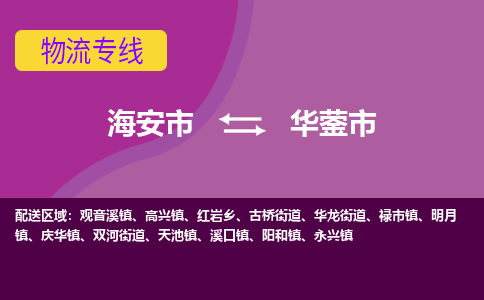 物流专线

海安市 华蓥市

配送区域：观音溪镇、高兴镇、红岩乡、古桥街道、华龙街道、禄市镇、明月镇、庆华镇、双河街道、天池镇、溪口镇、阳和镇、永兴镇